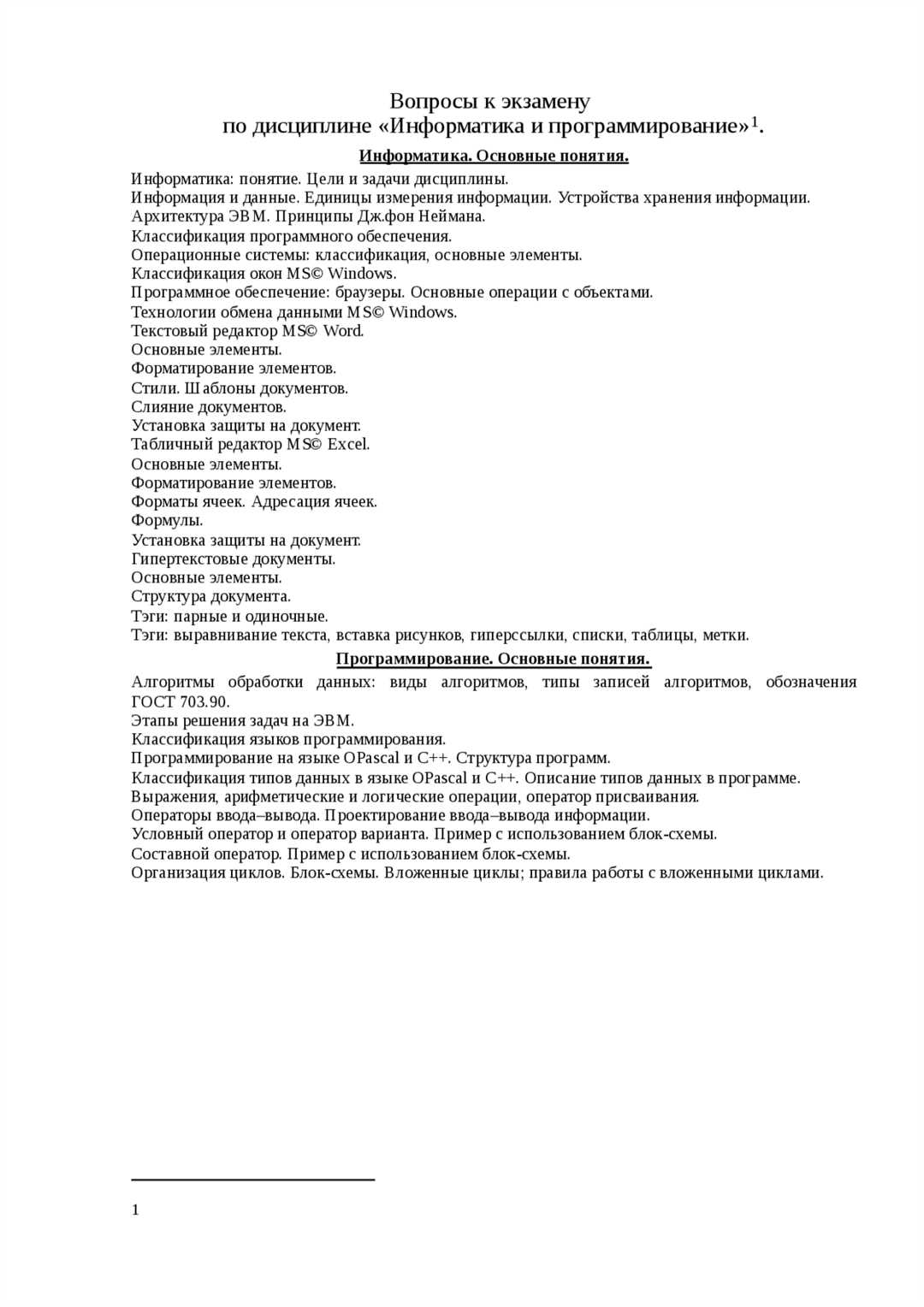 Вопросы к экзамену
по дисциплине «Информатика и программирование»$^1$.

Информатика. Основные понятия.

Информатика: понятие. Цели и задачи дисциплины.
Информация и данные. Единицы измерения информации. Устройства хранения информации.
Архитектура ЭВМ. Принципы Дж.фон Неймана.
Классификация программного обеспечения.
Операционные системы: классификация, основные элементы.
Классификация окон MS© Windows.
Программное обеспечение: браузеры. Основные операции с объектами.
Технологии обмена данными MS© Windows.
Текстовый редактор MS© Word.
Основные элементы.
Форматирование элементов.
Стили. Шаблоны документов.
Слияние документов.
Установка защиты на документ.
Табличный редактор MS© Excel.
Основные элементы.
Форматирование элементов.
Форматы ячеек. Адресация ячеек.
Формулы.
Установка защиты на документ.
Гипертекстовые документы.
Основные элементы.
Структура документа.
Тэги: парные и одиночные.
Тэги: выравнивание текста, вставка рисунков, гиперссылки, списки, таблицы, метки.

Программирование. Основные понятия.

Алгоритмы обработки данных: виды алгоритмов, типы записей алгоритмов, обозначения ГОСТ 703.90.
Этапы решения задач на ЭВМ.
Классификация языков программирования.
Программирование на языке OPascal и C++. Структура программ.
Классификация типов данных в языке OPascal и C++. Описание типов данных в программе.
Выражения, арифметические и логические операции, оператор присваивания.
Операторы ввода–вывода. Проектирование ввода–вывода информации.
Условный оператор и оператор варианта. Пример с использованием блок-схемы.
Составной оператор. Пример с использованием блок-схемы.
Организация циклов. Блок-схемы. Вложенные циклы; правила работы с вложенными циклами.

1